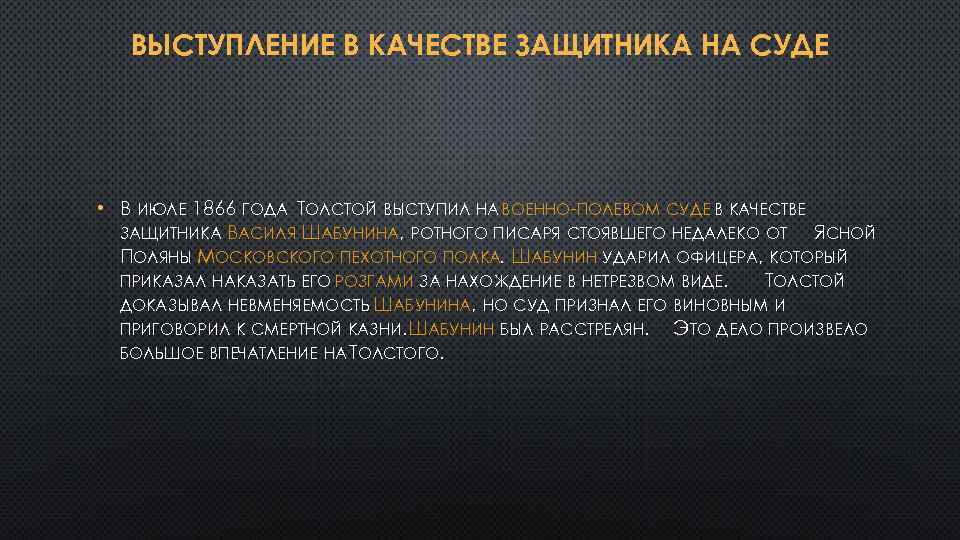 ВЫСТУПЛЕНИЕ В КАЧЕСТВЕ ЗАЩИТНИКА НА СУДЕ

• В июле 1866 года Толстой выступил на военно-полевом суде в качестве защитника Василя Шабунина, ротного писаря стоявшего недалеко от Ясной Поляны Московского пехотного полка. Шабунин ударил офицера, который приказал наказать его розгами за нахождение в нетрезвом виде. Толстой доказывал невменяемость Шабунина, но суд признал его виновным и приговорил к смертной казни. Шабунин был расстрелян. Это дело произвело большое впечатление на Толстого.